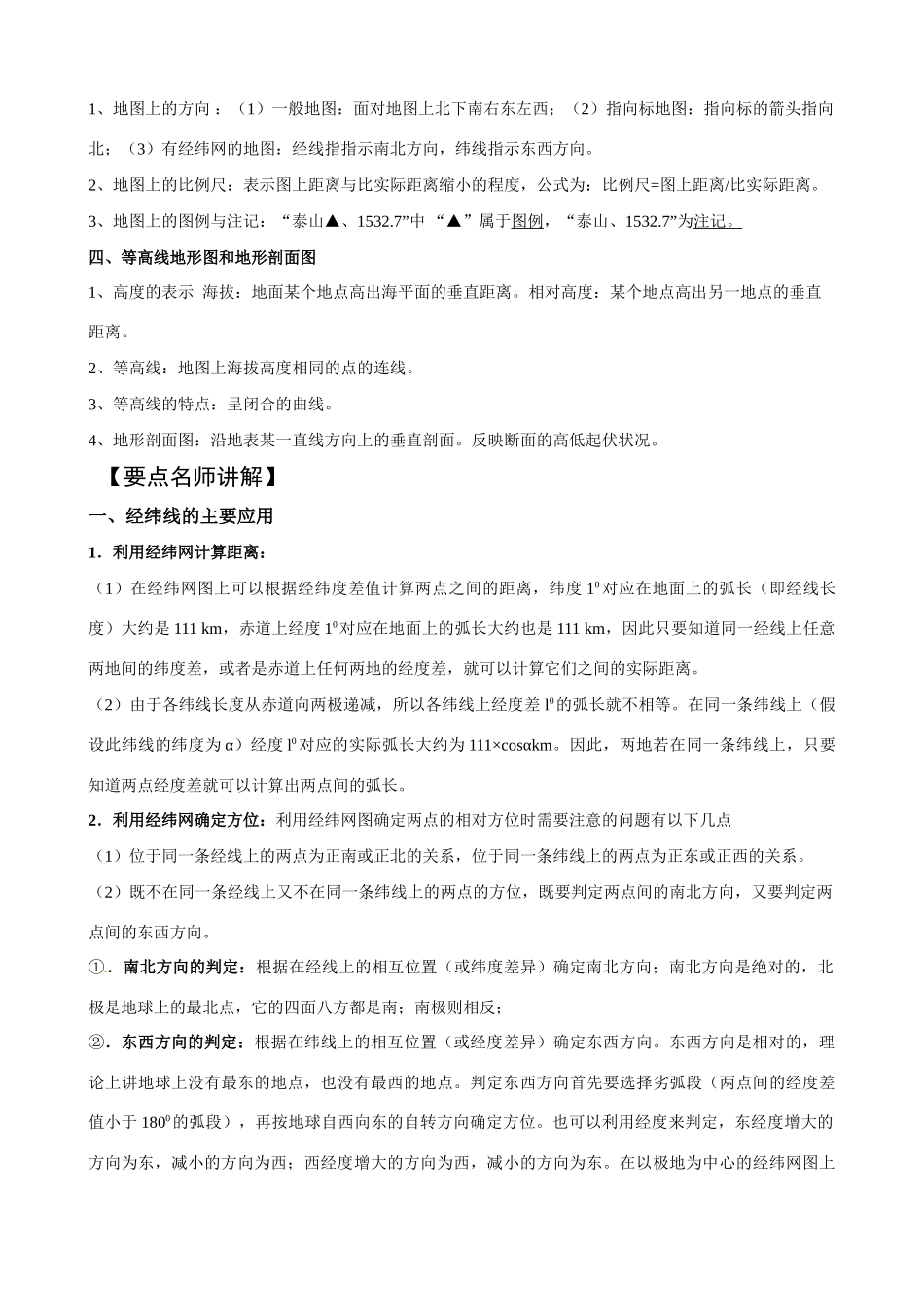 1、地图上的方向：（1）一般地图：面对地图上北下南右东左西；（2）指向标地图：指向标的箭头指向北；（3）有经纬网的地图：经线指指示南北方向，纬线指示东西方向。

2、地图上的比例尺：表示图上距离与比实际距离缩小的程度，公式为：比例尺=图上距离/比实际距离。

3、地图上的图例与注记：“泰山▲、1532.7”中 “▲”属于图例，“泰山、1532.7”为注记。

四、等高线地形图和地形剖面图

1、高度的表示 海拔：地面某个地点高出海平面的垂直距离。相对高度：某个地点高出另一地点的垂直距离。

2、等高线：地图上海拔高度相同的点的连线。

3、等高线的特点：呈闭合的曲线。

4、地形剖面图：沿地表某一直线方向上的垂直剖面。反映断面的高低起伏状况。

【要点名师讲解】

一、经纬线的主要应用

1．利用经纬网计算距离：

（1）在经纬网图上可以根据经纬度差值计算两点之间的距离，纬度 $1^0$ 对应在地面上的弧长（即经线长度）大约是 111 km，赤道上经度 $1^0$ 对应在地面上的弧长大约也是 111 km，因此只要知道同一经线上任意两地间的纬度差，或者是赤道上任何两地的经度差，就可以计算它们之间的实际距离。

（2）由于各纬线长度从赤道向两极递减，所以各纬线上经度差 $l^0$ 的弧长就不相等。在同一条纬线上（假设此纬线的纬度为 α）经度 $l^0$ 对应的实际弧长大约为 111×cosαkm。因此，两地若在同一条纬线上，只要知道两点经度差就可以计算出两点间的弧长。

2．利用经纬网确定方位：利用经纬网图确定两点的相对方位时需要注意的问题有以下几点

（1）位于同一条经线上的两点为正南或正北的关系，位于同一条纬线上的两点为正东或正西的关系。

（2）既不在同一条经线上又不在同一条纬线上的两点的方位，既要判定两点间的南北方向，又要判定两点间的东西方向。

①．南北方向的判定：根据在经线上的相互位置（或纬度差异）确定南北方向；南北方向是绝对的，北极是地球上的最北点，它的四面八方都是南；南极则相反；

②．东西方向的判定：根据在纬线上的相互位置（或经度差异）确定东西方向。东西方向是相对的，理论上讲地球上没有最东的地点，也没有最西的地点。判定东西方向首先要选择劣弧段（两点间的经度差值小于 $180^0$ 的弧段），再按地球自西向东的自转方向确定方位。也可以利用经度来判定，东经度增大的方向为东，减小的方向为西；西经度增大的方向为西，减小的方向为东。在以极地为中心的经纬网图上